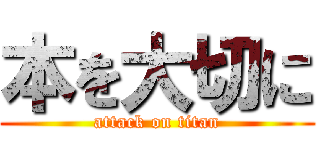 本を大切に
attack on titan